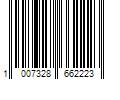 1 007328 662223